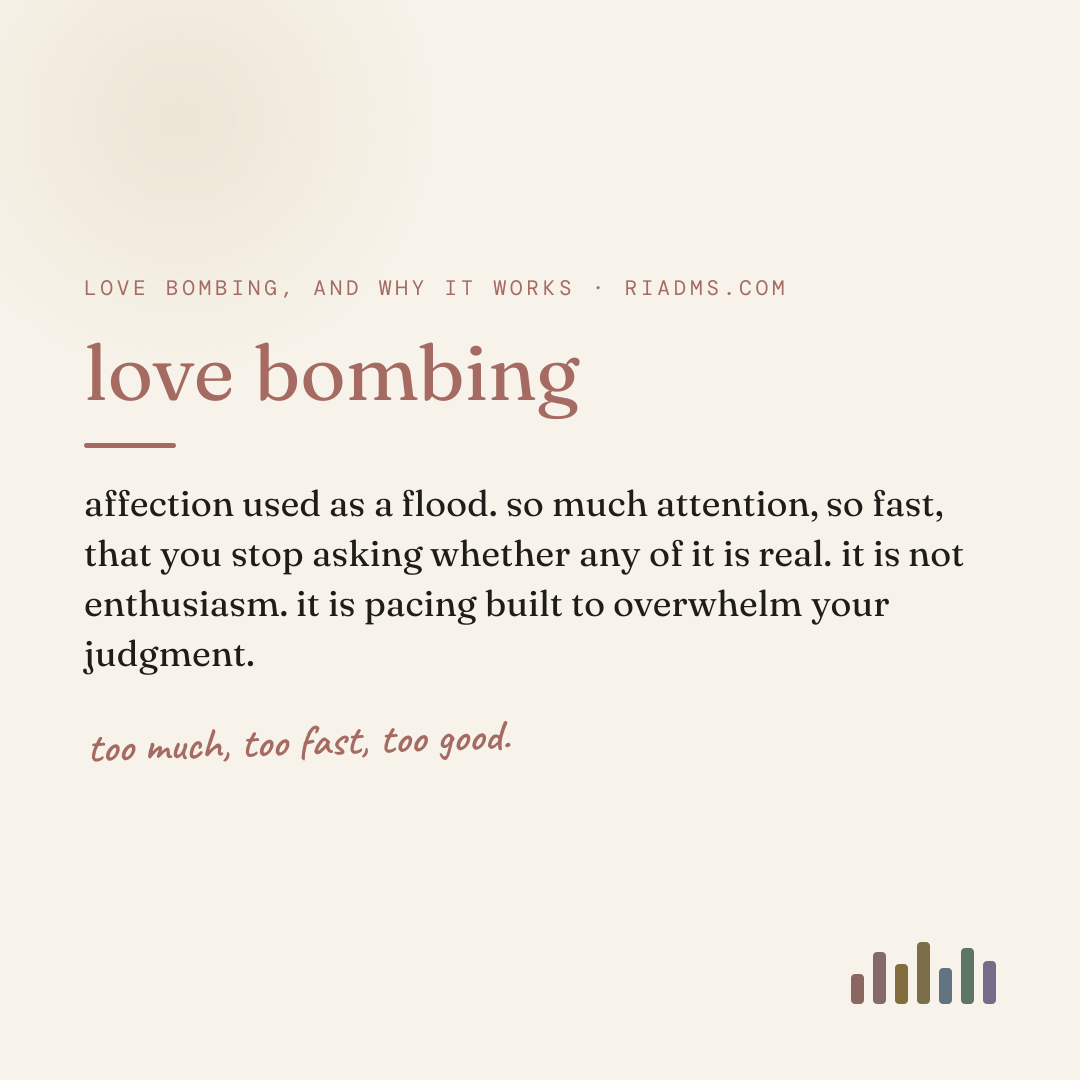 LOVE BOMBING, AND WHY IT WORKS · RIADMS.COM

love bombing

affection used as a flood. so much attention, so fast, that you stop asking whether any of it is real. it is not enthusiasm. it is pacing built to overwhelm your judgment.

too much, too fast, too good.